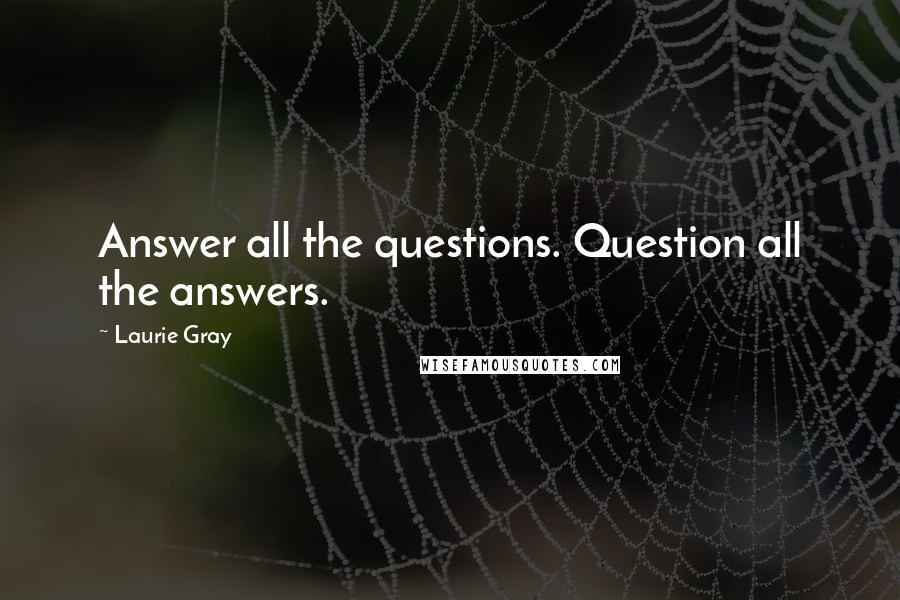 Answer all the questions. Question all the answers.

~ Laurie Gray

WISEFAMOUSQUOTES.COM